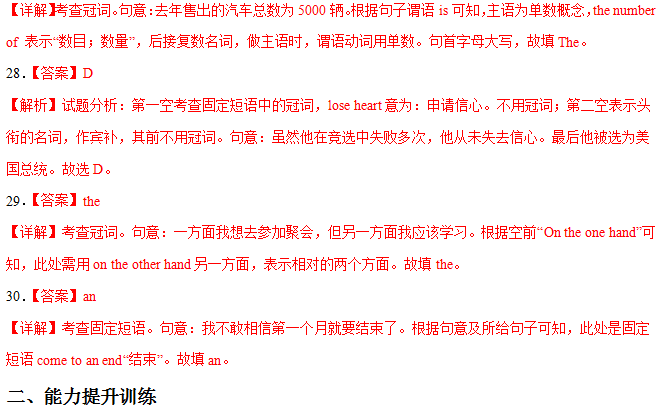 【详解】考查冠词。句意：去年售出的汽车总数为5000辆。根据句子谓语is可知，主语为单数概念，the number of表示“数目；数量”，后接复数名词，做主语时，谓语动词用单数。句首字母大写，故填The。

28.【答案】D

【解析】试题分析：第一空考查固定短语中的冠词，lose heart意为：申请信心。不用冠词；第二空表示头衔的名词，作宾补，其前不用冠词。句意：虽然他在竞选中失败多次，他从未失去信心。最后他被选为美国总统。故选D。

29.【答案】the

【详解】考查冠词。句意：一方面我想去参加聚会，但另一方面我应该学习。根据空前“On the one hand”可知，此处需用on the other hand另一方面，表示相对的两个方面。故填the。

30.【答案】an

【详解】考查固定短语。句意：我不敢相信第一个月就要结束了。根据句意及所给句子可知，此处是固定短语come to an end“结束”。故填an。

二、能力提升训练